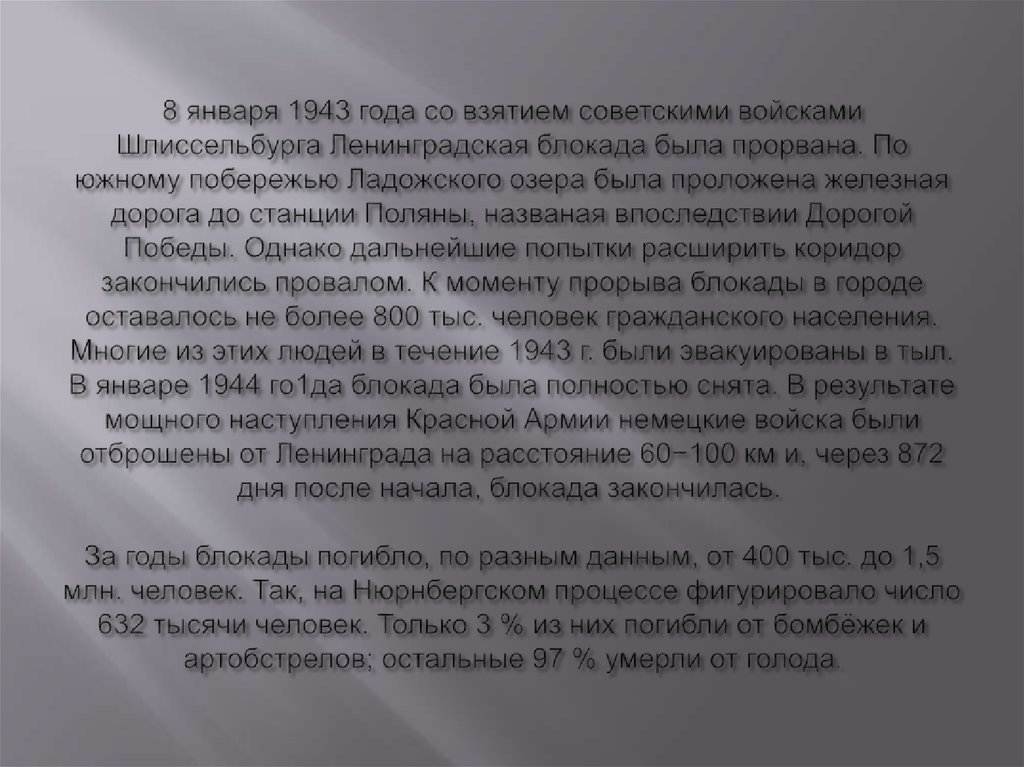 8 января 1943 года со взятием советскими войсками Шлиссельбурга Ленинградская блокада была прорвана. По южному побережью Ладожского озера была проложена железная дорога до станции Поляны, названая впоследствии Дорогой Победы. Однако дальнейшие попытки расширить коридор закончились провалом. К моменту прорыва блокады в городе оставалось не более 800 тыс. человек гражданского населения. Многие из этих людей в течение 1943 г. были эвакуированы в тыл. В январе 1944 го1да блокада была полностью снята. В результате мощного наступления Красной Армии немецкие войска были отброшены от Ленинграда на расстояние 60−100 км и, через 872 дня после начала, блокада закончилась.

За годы блокады погибло, по разным данным, от 400 тыс. до 1,5 млн. человек. Так, на Нюрнбергском процессе фигурировало число 632 тысячи человек. Только 3 % из них погибли от бомбёжек и артобстрелов; остальные 97 % умерли от голода.